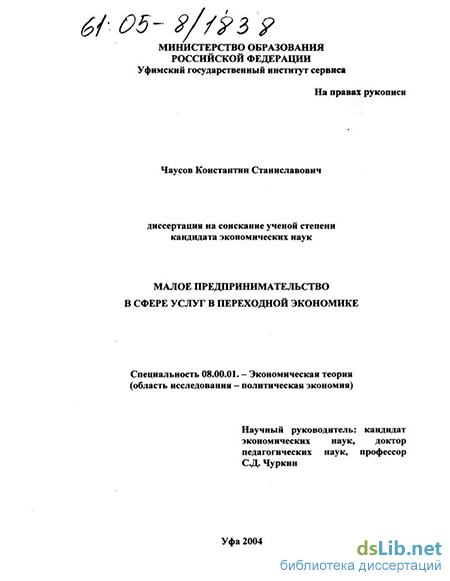 61:05-8/1838

МИНИСТЕРСТВО ОБРАЗОВАНИЯ
РОССИЙСКОЙ ФЕДЕРАЦИИ
Уфимский государственный институт сервиса

На правах рукописи

Чаусов Константин Станиславович

диссертация на соискание ученой степени
кандидата экономических наук

МАЛОЕ ПРЕДПРИНИМАТЕЛЬСТВО
В СФЕРЕ УСЛУГ В ПЕРЕХОДНОЙ ЭКОНОМИКЕ

Специальность 08.00.01. – Экономическая теория
(область исследования – политическая экономия)

Научный руководитель: кандидат экономических наук, доктор педагогических наук, профессор С.Д. Чуркин

Уфа 2004

dsLib.net
библиотека диссертаций